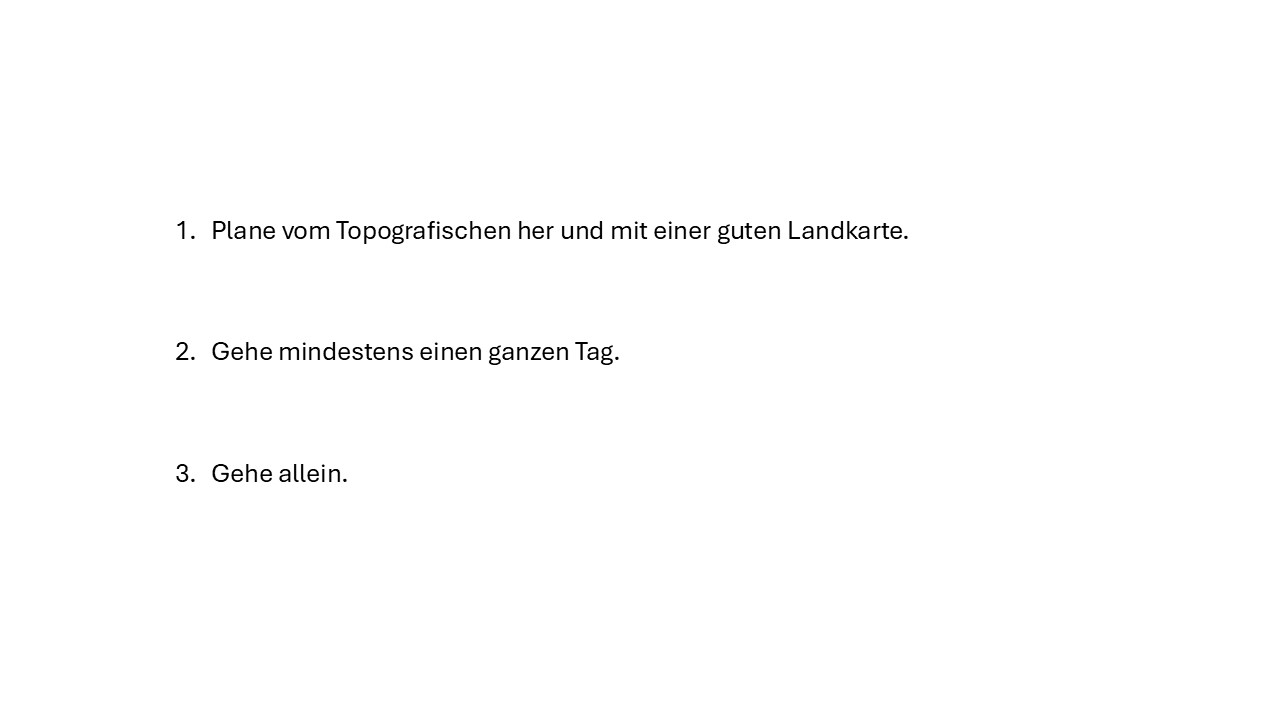 1. Plane vom Topografischen her und mit einer guten Landkarte.

2. Gehe mindestens einen ganzen Tag.

3. Gehe allein.